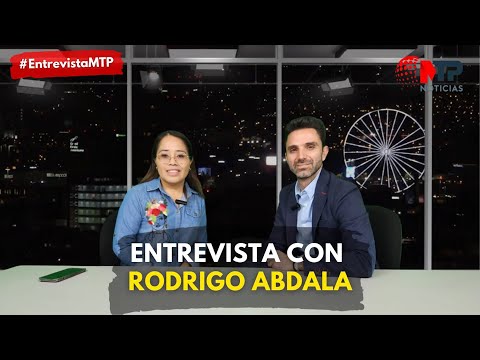 #EntrevistaMTP

MTP NOTICIAS

ENTREVISTA CON
RODRIGO ABDALA